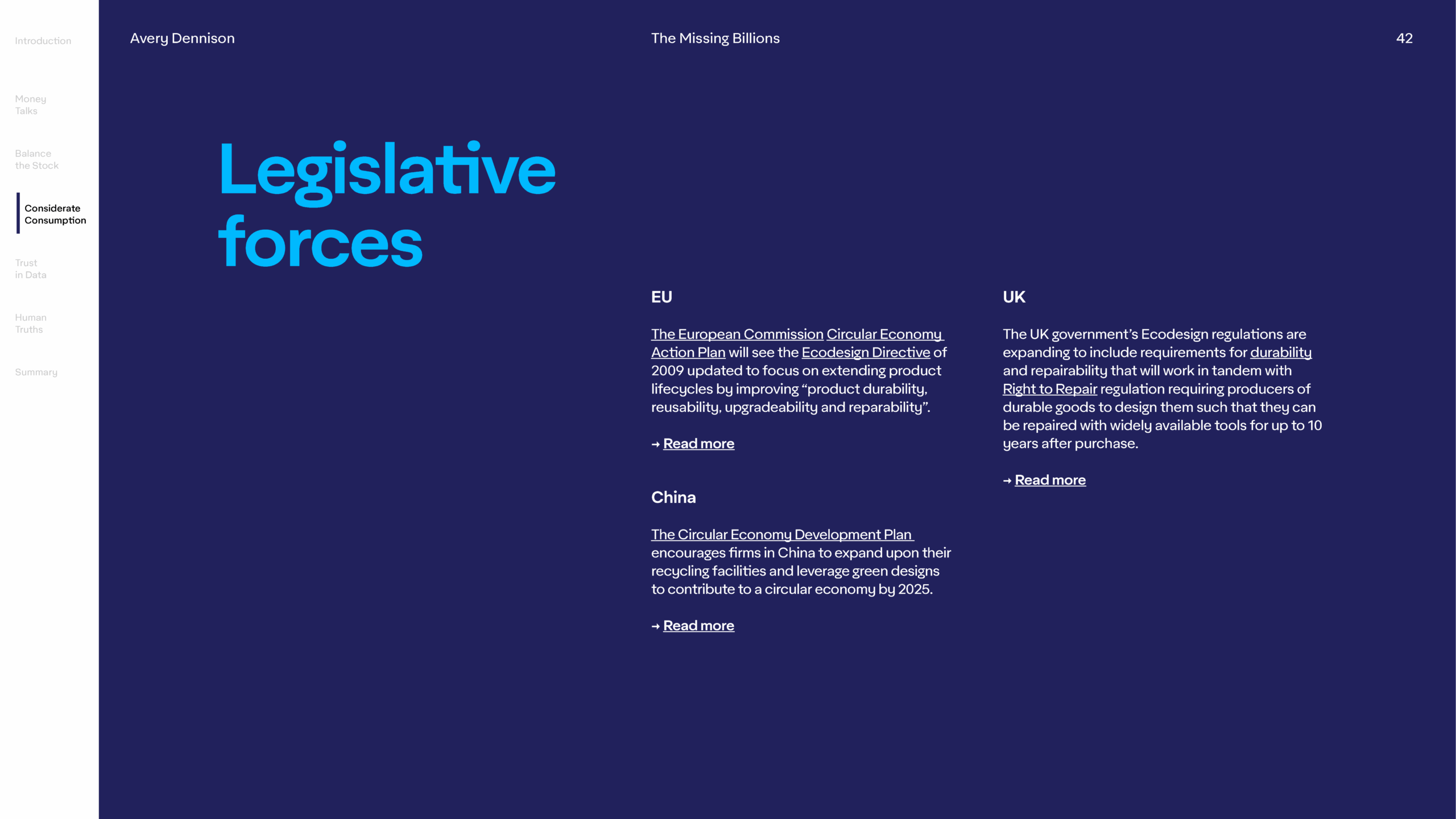 Introduction

Money Talks

Balance the Stock

Considerate Consumption

Trust in Data

Human Truths

Summary

Avery Dennison

The Missing Billions

42

Legislative forces

EU

The European Commission Circular Economy Action Plan will see the Ecodesign Directive of 2009 updated to focus on extending product lifecycles by improving “product durability, reusability, upgradeability and reparability”.

→ Read more

China

The Circular Economy Development Plan encourages firms in China to expand upon their recycling facilities and leverage green designs to contribute to a circular economy by 2025.

→ Read more

UK

The UK government’s Ecodesign regulations are expanding to include requirements for durability and repairability that will work in tandem with Right to Repair regulation requiring producers of durable goods to design them such that they can be repaired with widely available tools for up to 10 years after purchase.

→ Read more